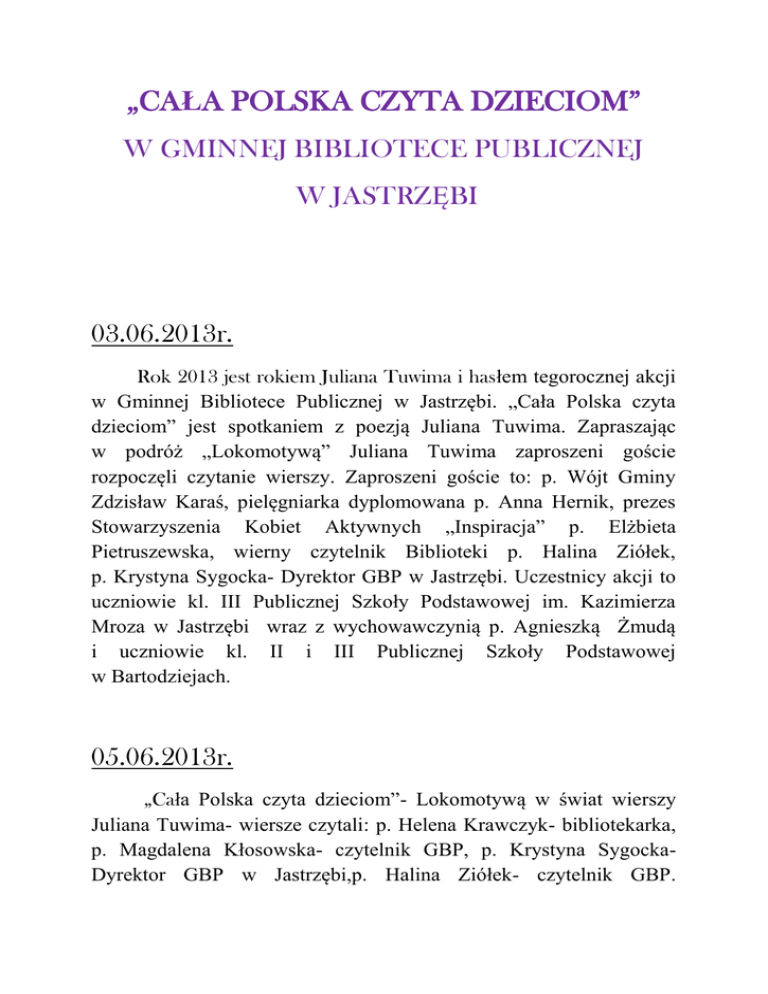 „CAŁA POLSKA CZYTA DZIECIOM”
W GMINNEJ BIBLIOTECE PUBLICZNEJ
W JASTRZĘBI

03.06.2013r.

Rok 2013 jest rokiem Juliana Tuwima i hasłem tegorocznej akcji w Gminnej Bibliotece Publicznej w Jastrzębi. „Cała Polska czyta dzieciom” jest spotkaniem z poezją Juliana Tuwima. Zapraszając w podróż „Lokomotywą” Juliana Tuwima zaproszeni goście rozpoczęli czytanie wierszy. Zaproszeni goście to: p. Wójt Gminy Zdzisław Karaś, pielęgniarka dyplomowana p. Anna Hernik, prezes Stowarzyszenia Kobiet Aktywnych „Inspiracja” p. Elżbieta Pietruszewska, wierny czytelnik Biblioteki p. Halina Ziółek, p. Krystyna Sygocka- Dyrektor GBP w Jastrzębi. Uczestnicy akcji to uczniowie kl. III Publicznej Szkoły Podstawowej im. Kazimierza Mroza w Jastrzębi wraz z wychowawczynią p. Agnieszką Żmudą i uczniowie kl. II i III Publicznej Szkoły Podstawowej w Bartodziejach.

05.06.2013r.

„Cała Polska czyta dzieciom”- Lokomotywą w świat wierszy Juliana Tuwima- wiersze czytali: p. Helena Krawczyk- bibliotekarka, p. Magdalena Kłosowska- czytelnik GBP, p. Krystyna Sygocka- Dyrektor GBP w Jastrzębi,p. Halina Ziółek- czytelnik GBP.